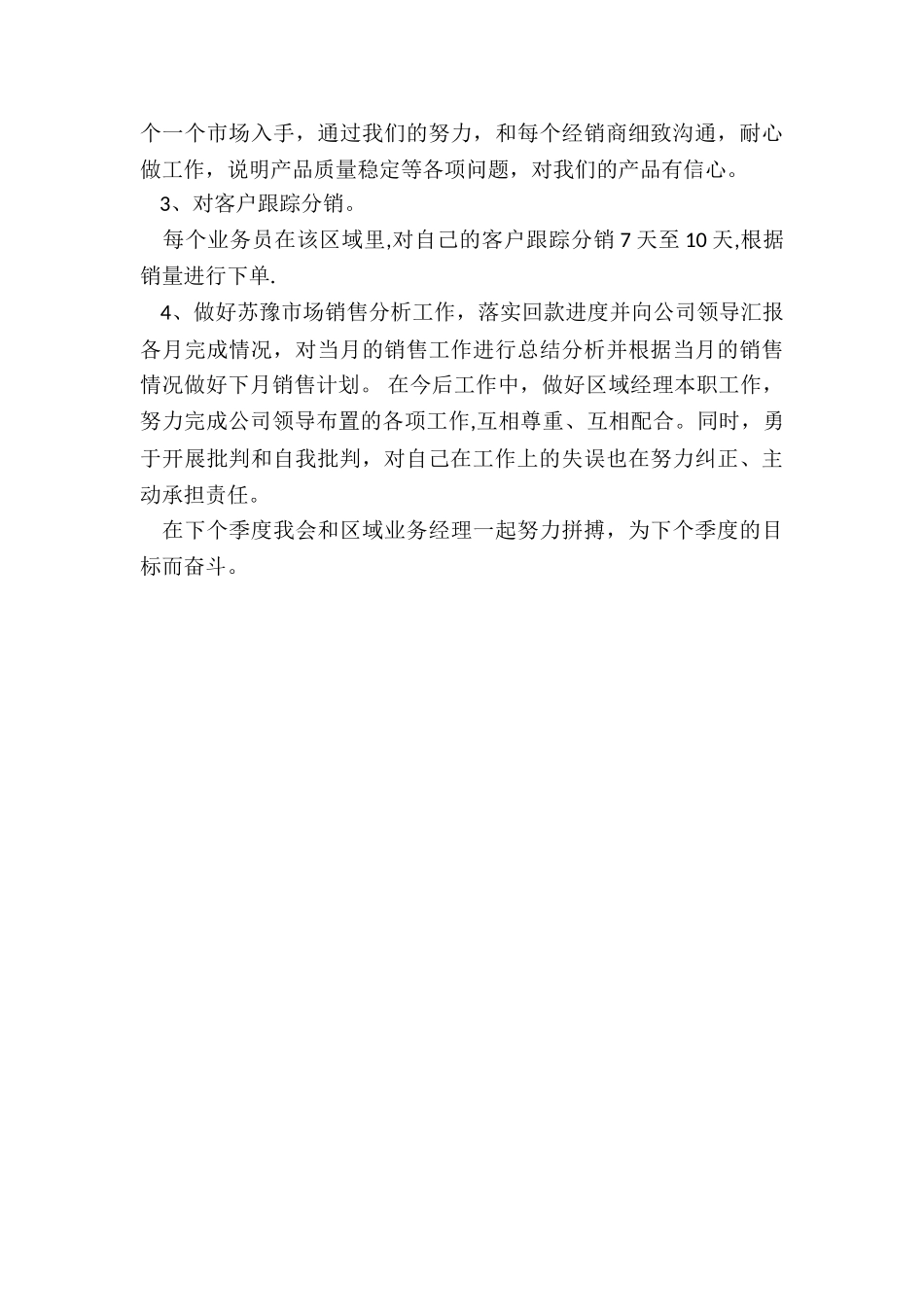 个一个市场入手，通过我们的努力，和每个经销商细致沟通，耐心做工作，说明产品质量稳定等各项问题，对我们的产品有信心。

3、对客户跟踪分销。

每个业务员在该区域里,对自己的客户跟踪分销 7 天至 10 天,根据销量进行下单.

4、做好苏豫市场销售分析工作，落实回款进度并向公司领导汇报各月完成情况，对当月的销售工作进行总结分析并根据当月的销售情况做好下月销售计划。 在今后工作中，做好区域经理本职工作，努力完成公司领导布置的各项工作,互相尊重、互相配合。同时，勇于开展批判和自我批判，对自己在工作上的失误也在努力纠正、主动承担责任。

在下个季度我会和区域业务经理一起努力拼搏，为下个季度的目标而奋斗。